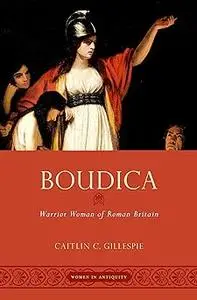 BOUDICA

Warrior Woman of Roman Britain

CAITLIN C. GILLESPIE

WOMEN IN ANTIQUITY